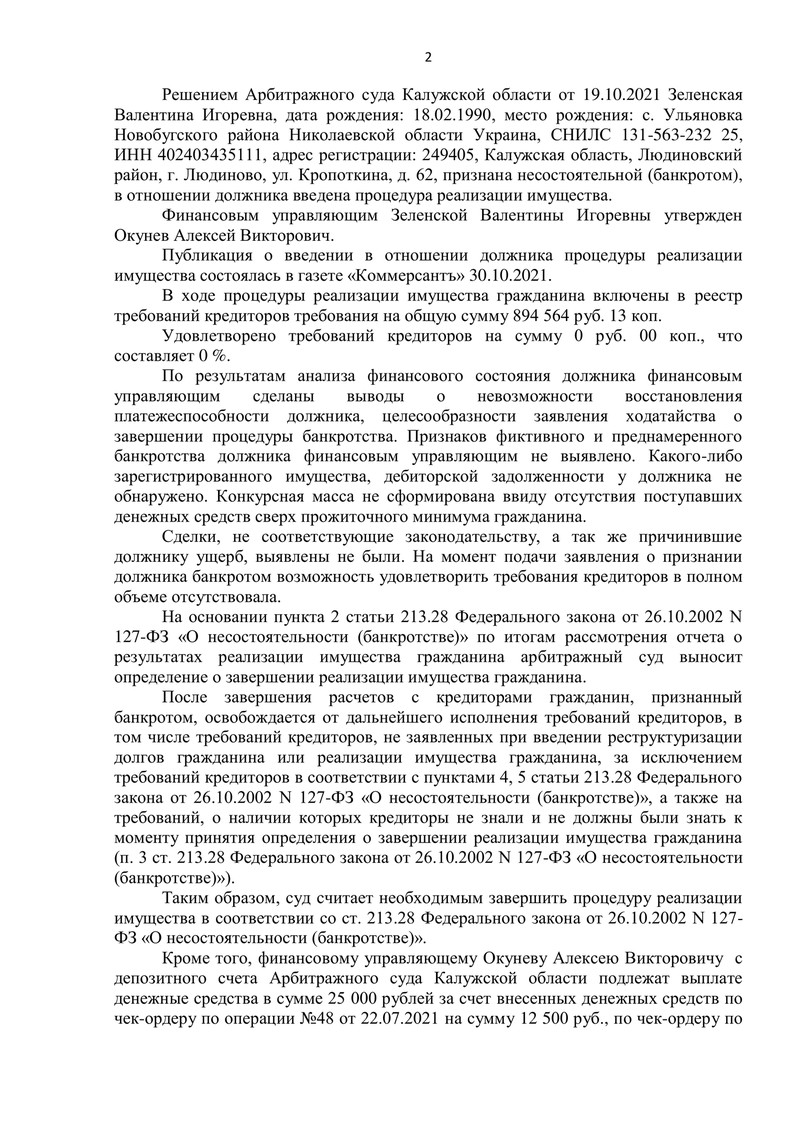 2

Решением Арбитражного суда Калужской области от 19.10.2021 Зеленская Валентина Игоревна, дата рождения: 18.02.1990, место рождения: с. Ульяновка Новобугского района Николаевской области Украина, СНИЛС 131-563-232 25, ИНН 402403435111, адрес регистрации: 249405, Калужская область, Людиновский район, г. Людиново, ул. Кропоткина, д. 62, признана несостоятельной (банкротом), в отношении должника введена процедура реализации имущества.

Финансовым управляющим Зеленской Валентины Игоревны утвержден Окунев Алексей Викторович.

Публикация о введении в отношении должника процедуры реализации имущества состоялась в газете «Коммерсантъ» 30.10.2021.

В ходе процедуры реализации имущества гражданина включены в реестр требований кредиторов требования на общую сумму 894 564 руб. 13 коп.

Удовлетворено требований кредиторов на сумму 0 руб. 00 коп., что составляет 0 %.

По результатам анализа финансового состояния должника финансовым управляющим сделаны выводы о невозможности восстановления платежеспособности должника, целесообразности заявления ходатайства о завершении процедуры банкротства. Признаков фиктивного и преднамеренного банкротства должника финансовым управляющим не выявлено. Какого-либо зарегистрированного имущества, дебиторской задолженности у должника не обнаружено. Конкурсная масса не сформирована ввиду отсутствия поступавших денежных средств сверх прожиточного минимума гражданина.

Сделки, не соответствующие законодательству, а так же причинившие должнику ущерб, выявлены не были. На момент подачи заявления о признании должника банкротом возможность удовлетворить требования кредиторов в полном объеме отсутствовала.

На основании пункта 2 статьи 213.28 Федерального закона от 26.10.2002 N 127-ФЗ «О несостоятельности (банкротстве)» по итогам рассмотрения отчета о результатах реализации имущества гражданина арбитражный суд выносит определение о завершении реализации имущества гражданина.

После завершения расчетов с кредиторами гражданин, признанный банкротом, освобождается от дальнейшего исполнения требований кредиторов, в том числе требований кредиторов, не заявленных при введении реструктуризации долгов гражданина или реализации имущества гражданина, за исключением требований кредиторов в соответствии с пунктами 4, 5 статьи 213.28 Федерального закона от 26.10.2002 N 127-ФЗ «О несостоятельности (банкротстве)», а также на требований, о наличии которых кредиторы не знали и не должны были знать к моменту принятия определения о завершении реализации имущества гражданина (п. 3 ст. 213.28 Федерального закона от 26.10.2002 N 127-ФЗ «О несостоятельности (банкротстве)»).

Таким образом, суд считает необходимым завершить процедуру реализации имущества в соответствии со ст. 213.28 Федерального закона от 26.10.2002 N 127-ФЗ «О несостоятельности (банкротстве)».

Кроме того, финансовому управляющему Окуневу Алексею Викторовичу с депозитного счета Арбитражного суда Калужской области подлежат выплате денежные средства в сумме 25 000 рублей за счет внесенных денежных средств по чек-ордеру по операции №48 от 22.07.2021 на сумму 12 500 руб., по чек-ордеру по